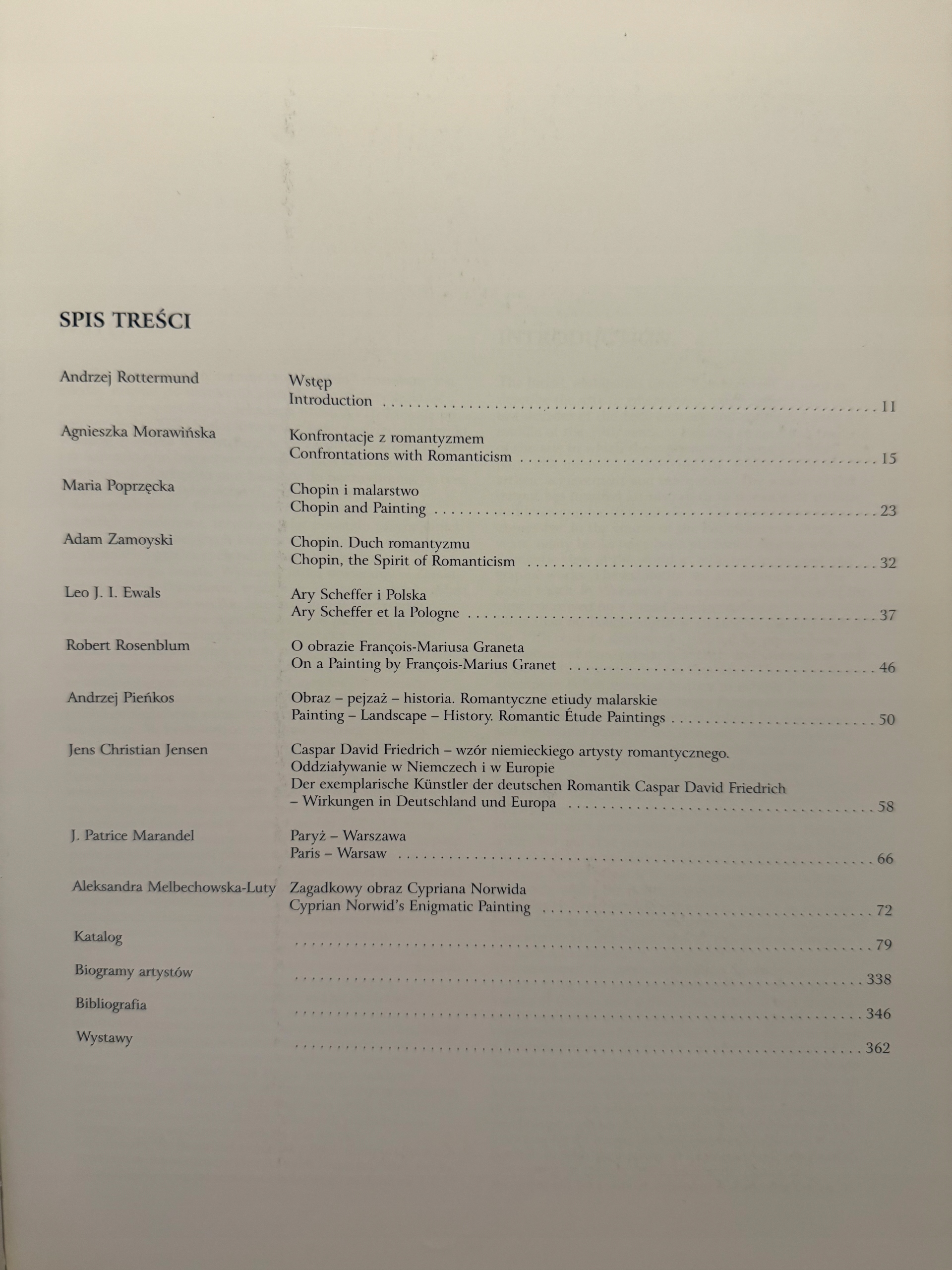 SPIS TREŚCI

Andrzej Rottermund
Wstęp
Introduction 11

Agnieszka Morawińska
Konfrontacje z romantyzmem
Confrontations with Romanticism 15

Maria Poprzęcka
Chopin i malarstwo
Chopin and Painting 23

Adam Zamoyski
Chopin. Duch romantyzmu
Chopin, the Spirit of Romanticism 32

Leo J. I. Ewals
Ary Scheffer i Polska
Ary Scheffer et la Pologne 37

Robert Rosenblum
O obrazie François-Mariusa Graneta
On a Painting by François-Marius Granet 46

Andrzej Pieńkos
Obraz – pejzaż – historia. Romantyczne etiudy malarskie
Painting – Landscape – History. Romantic Étude Paintings 50

Jens Christian Jensen
Caspar David Friedrich – wzór niemieckiego artysty romantycznego. Oddziaływanie w Niemczech i w Europie
Der exemplarische Künstler der deutschen Romantik Caspar David Friedrich – Wirkungen in Deutschland und Europa 58

J. Patrice Marandel
Paryż – Warszawa
Paris – Warsaw 66

Aleksandra Melbechowska-Luty
Zagadkowy obraz Cypriana Norwida
Cyprian Norwid's Enigmatic Painting 72

Katalog 79

Biogramy artystów 338

Bibliografia 346

Wystawy 362